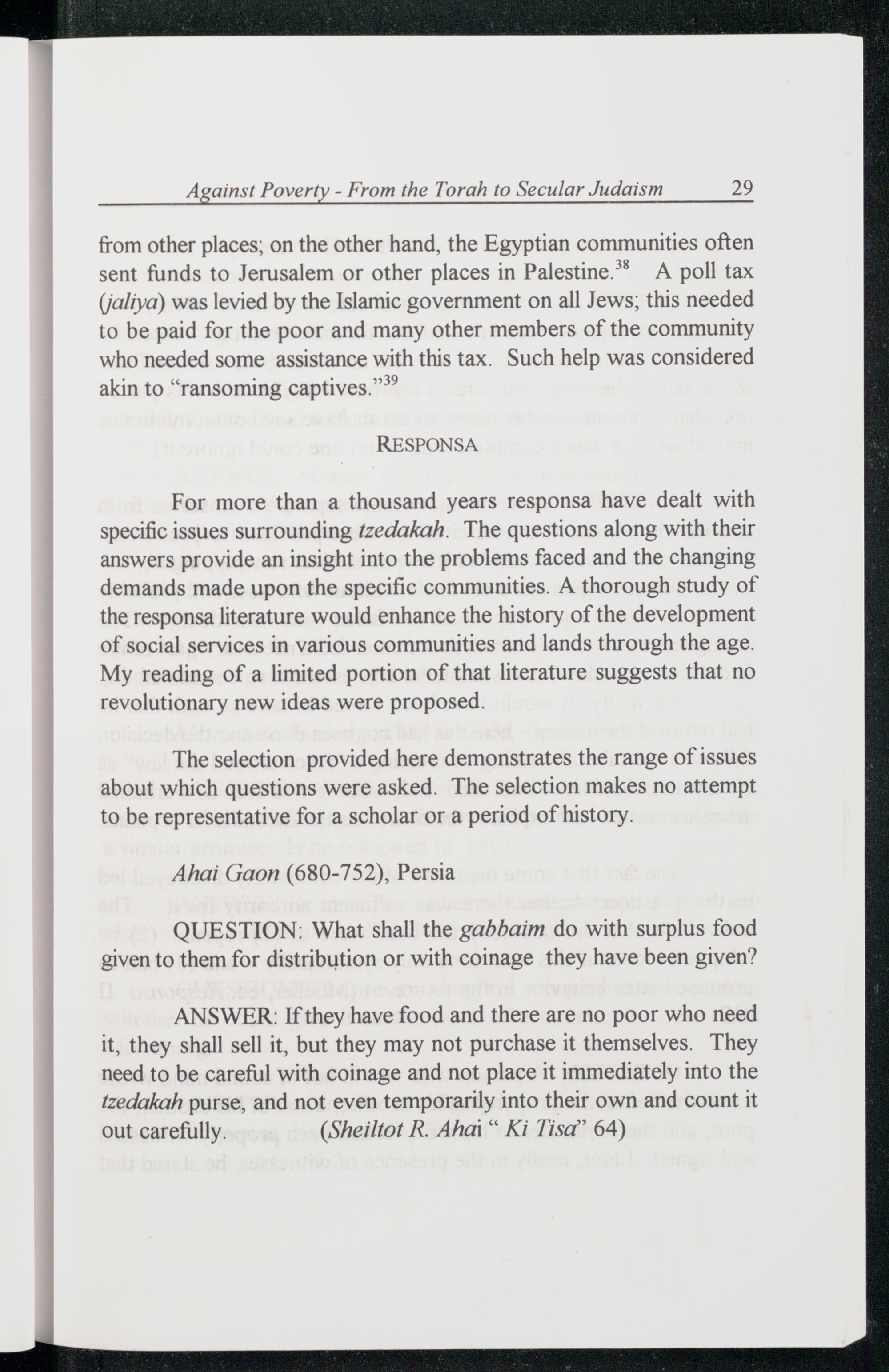 Against Poverty - From the Torah to Secular Judaism 29

from other places; on the other hand, the Egyptian communities often sent funds to Jerusalem or other places in Palestine.$^{38}$ A poll tax (jaliya) was levied by the Islamic government on all Jews; this needed to be paid for the poor and many other members of the community who needed some assistance with this tax. Such help was considered akin to "ransoming captives."$^{39}$

RESPONSA

For more than a thousand years responsa have dealt with specific issues surrounding tzedakah. The questions along with their answers provide an insight into the problems faced and the changing demands made upon the specific communities. A thorough study of the responsa literature would enhance the history of the development of social services in various communities and lands through the age. My reading of a limited portion of that literature suggests that no revolutionary new ideas were proposed.

The selection provided here demonstrates the range of issues about which questions were asked. The selection makes no attempt to be representative for a scholar or a period of history.

Ahai Gaon (680-752), Persia

QUESTION: What shall the gabbaim do with surplus food given to them for distribution or with coinage they have been given?

ANSWER: If they have food and there are no poor who need it, they shall sell it, but they may not purchase it themselves. They need to be careful with coinage and not place it immediately into the tzedakah purse, and not even temporarily into their own and count it out carefully. (Sheiltot R. Ahai " Ki Tisa" 64)